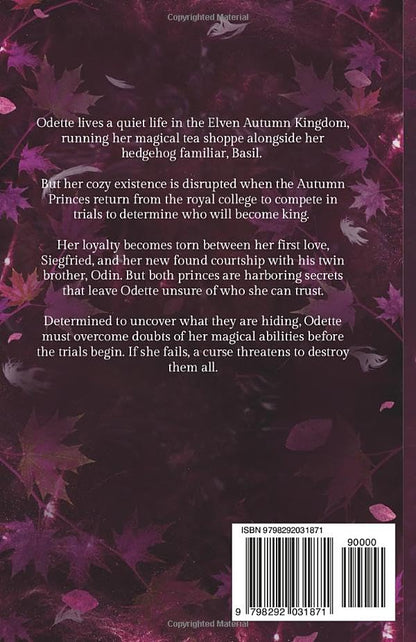 Odette lives a quiet life in the Elven Autumn Kingdom, running her magical tea shoppe alongside her hedgehog familiar, Basil.

But her cozy existence is disrupted when the Autumn Princes return from the royal college to compete in trials to determine who will become king.

Her loyalty becomes torn between her first love, Siegfried, and her new found courtship with his twin brother, Odin. But both princes are harboring secrets that leave Odette unsure of who she can trust.

Determined to uncover what they are hiding, Odette must overcome doubts of her magical abilities before the trials begin. If she fails, a curse threatens to destroy them all.

ISBN 9798292031871

90000

9 798292 031871

Copyrighted Material